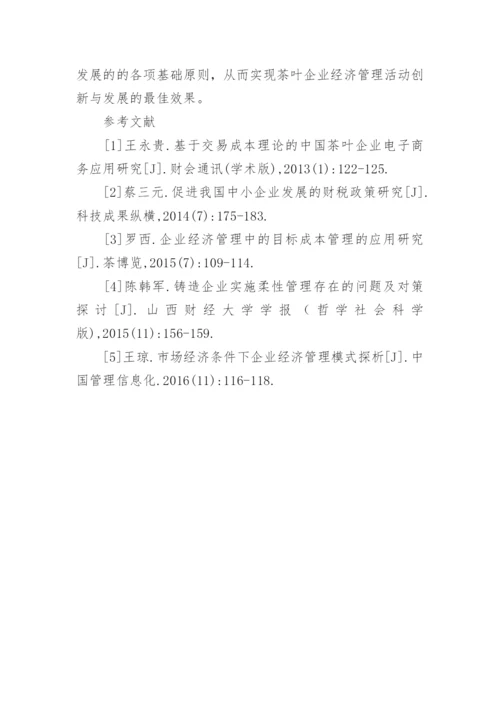 发展的的各项基础原则，从而实现茶叶企业经济管理活动创新与发展的最佳效果。

参考文献

[1]王永贵.基于交易成本理论的中国茶叶企业电子商务应用研究[J].财会通讯(学术版),2013(1):122-125.

[2]蔡三元.促进我国中小企业发展的财税政策研究[J].科技成果纵横,2014(7):175-183.

[3]罗西.企业经济管理中的目标成本管理的应用研究[J].茶博览,2015(7):109-114.

[4]陈韩军.铸造企业实施柔性管理存在的问题及对策探讨[J].山西财经大学学报（哲学社会科学版),2015(11):156-159.

[5]王琼.市场经济条件下企业经济管理模式探析[J].中国管理信息化.2016(11):116-118.